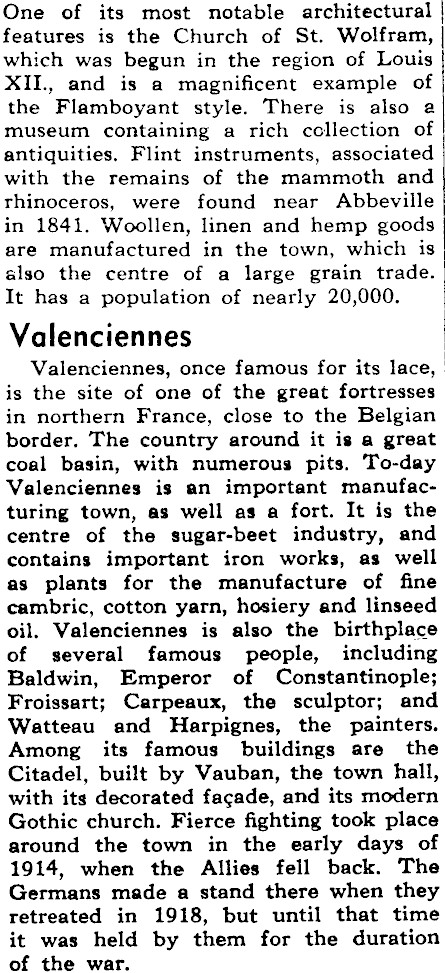 One of its most notable architectural features is the Church of St. Wolfram, which was begun in the region of Louis XII., and is a magnificent example of the Flamboyant style. There is also a museum containing a rich collection of antiquities. Flint instruments, associated with the remains of the mammoth and rhinoceros, were found near Abbeville in 1841. Woollen, linen and hemp goods are manufactured in the town, which is also the centre of a large grain trade. It has a population of nearly 20,000.

Valenciennes

Valenciennes, once famous for its lace, is the site of one of the great fortresses in northern France, close to the Belgian border. The country around it is a great coal basin, with numerous pits. To-day Valenciennes is an important manufacturing town, as well as a fort. It is the centre of the sugar-beet industry, and contains important iron works, as well as plants for the manufacture of fine cambric, cotton yarn, hosiery and linseed oil. Valenciennes is also the birthplace of several famous people, including Baldwin, Emperor of Constantinople; Froissart; Carpeaux, the sculptor; and Watteau and Harpignes, the painters. Among its famous buildings are the Citadel, built by Vauban, the town hall, with its decorated façade, and its modern Gothic church. Fierce fighting took place around the town in the early days of 1914, when the Allies fell back. The Germans made a stand there when they retreated in 1918, but until that time it was held by them for the duration of the war.